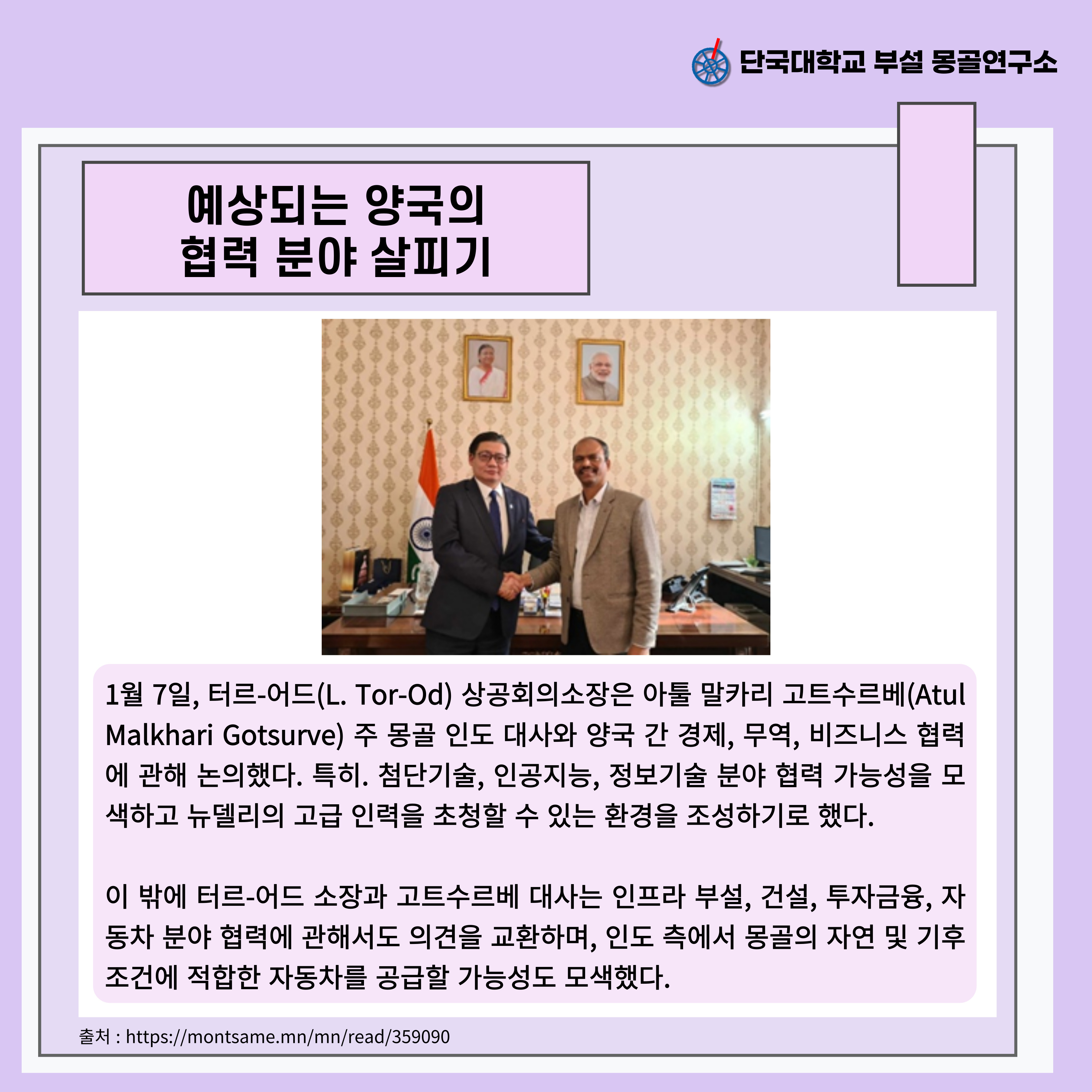 단국대학교 부설 몽골연구소

예상되는 양국의
협력 분야 살피기

1월 7일, 터르-어드(L. Tor-Od) 상공회의소장은 아툴 말카리 고트수르베(Atul Malkhari Gotsurve) 주 몽골 인도 대사와 양국 간 경제, 무역, 비즈니스 협력에 관해 논의했다. 특히. 첨단기술, 인공지능, 정보기술 분야 협력 가능성을 모색하고 뉴델리의 고급 인력을 초청할 수 있는 환경을 조성하기로 했다.

이 밖에 터르-어드 소장과 고트수르베 대사는 인프라 부설, 건설, 투자금융, 자동차 분야 협력에 관해서도 의견을 교환하며, 인도 측에서 몽골의 자연 및 기후 조건에 적합한 자동차를 공급할 가능성도 모색했다.

출처 : https://montsame.mn/mn/read/359090